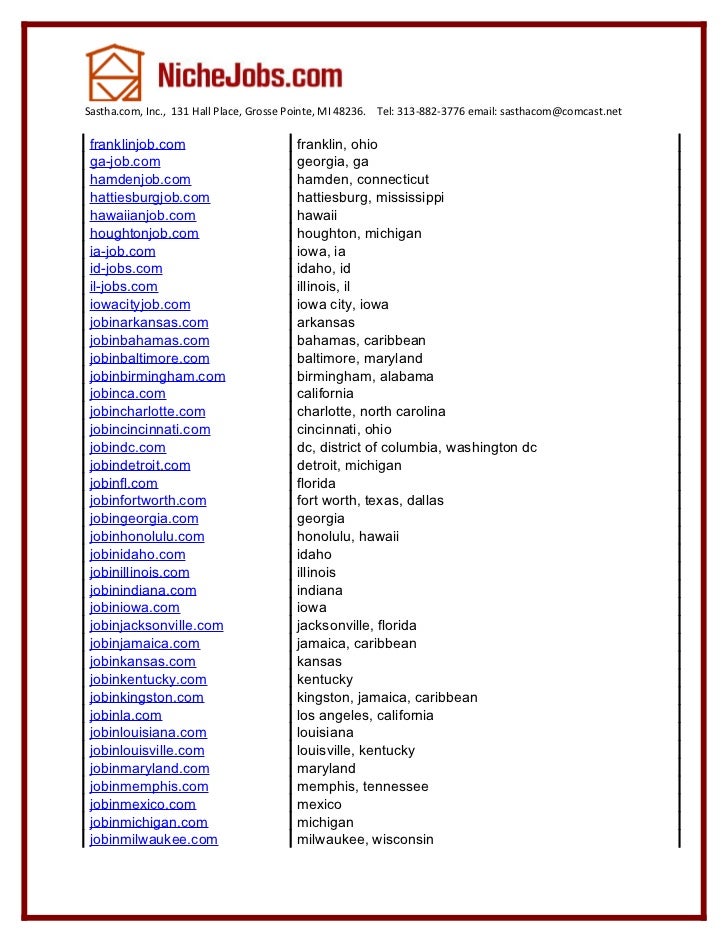 NicheJobs.com

Sastha.com, Inc., 131 Hall Place, Grosse Pointe, MI 48236. Tel: 313-882-3776 email: sasthacom@comcast.net

| | |
|---|---|
| franklinjob.com | franklin, ohio |
| ga-job.com | georgia, ga |
| hamdenjob.com | hamden, connecticut |
| hattiesburgjob.com | hattiesburg, mississippi |
| hawaiianjob.com | hawaii |
| houghtonjob.com | houghton, michigan |
| ia-job.com | iowa, ia |
| id-jobs.com | idaho, id |
| il-jobs.com | illinois, il |
| iowacityjob.com | iowa city, iowa |
| jobinarkansas.com | arkansas |
| jobinbahamas.com | bahamas, caribbean |
| jobinbaltimore.com | baltimore, maryland |
| jobinbirmingham.com | birmingham, alabama |
| jobinca.com | california |
| jobincharlotte.com | charlotte, north carolina |
| jobincincinnati.com | cincinnati, ohio |
| jobindc.com | dc, district of columbia, washington dc |
| jobindetroit.com | detroit, michigan |
| jobinfl.com | florida |
| jobinfortworth.com | fort worth, texas, dallas |
| jobingeorgia.com | georgia |
| jobinhonolulu.com | honolulu, hawaii |
| jobinidaho.com | idaho |
| jobinillinois.com | illinois |
| jobinindiana.com | indiana |
| jobiniowa.com | iowa |
| jobinjacksonville.com | jacksonville, florida |
| jobinjamaica.com | jamaica, caribbean |
| jobinkansas.com | kansas |
| jobinkentucky.com | kentucky |
| jobinkingston.com | kingston, jamaica, caribbean |
| jobinla.com | los angeles, california |
| jobinlouisiana.com | louisiana |
| jobinlouisville.com | louisville, kentucky |
| jobinmaryland.com | maryland |
| jobinmemphis.com | memphis, tennessee |
| jobinmexico.com | mexico |
| jobinmichigan.com | michigan |
| jobinmilwaukee.com | milwaukee, wisconsin |